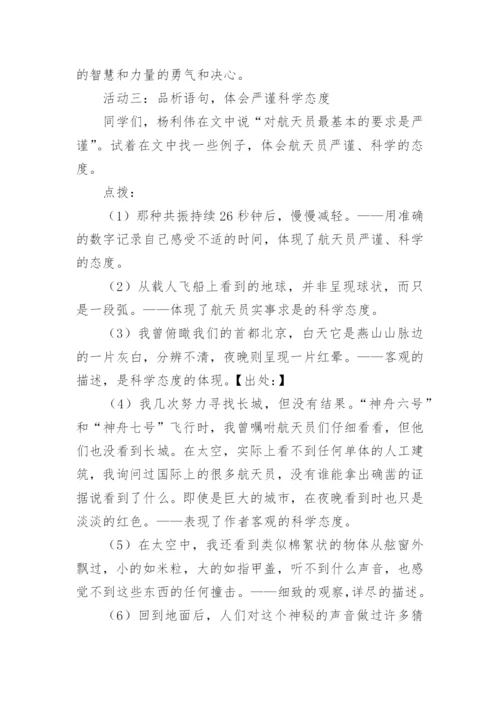 的智慧和力量的勇气和决心。

活动三：品析语句，体会严谨科学态度

同学们，杨利伟在文中说“对航天员最基本的要求是严谨”。试着在文中找一些例子，体会航天员严谨、科学的态度。

点拨：

（1）那种共振持续26秒钟后，慢慢减轻。——用准确的数字记录自己感受不适的时间，体现了航天员严谨、科学的态度。

（2）从载人飞船上看到的地球，并非呈现球状，而只是一段弧。——体现了航天员实事求是的科学态度。

（3）我曾俯瞰我们的首都北京，白天它是燕山山脉边的一片灰白，分辨不清，夜晚则呈现一片红晕。——客观的描述，是科学态度的体现。【出处：】

（4）我几次努力寻找长城，但没有结果。“神舟六号”和“神舟七号”飞行时，我曾嘱咐航天员们仔细看看，但他们也没看到长城。在太空，实际上看不到任何单体的人工建筑，我询问过国际上的很多航天员，没有谁能拿出确凿的证据说看到了什么。即使是巨大的城市，在夜晚看到时也只是淡淡的红色。——表现了作者客观的科学态度。

（5）在太空中，我还看到类似棉絮状的物体从舷窗外飘过，小的如米粒，大的如指甲盖，听不到什么声音，也感觉不到这些东西的任何撞击。——细致的观察，详尽的描述。

（6）回到地面后，人们对这个神秘的声音做过许多猜